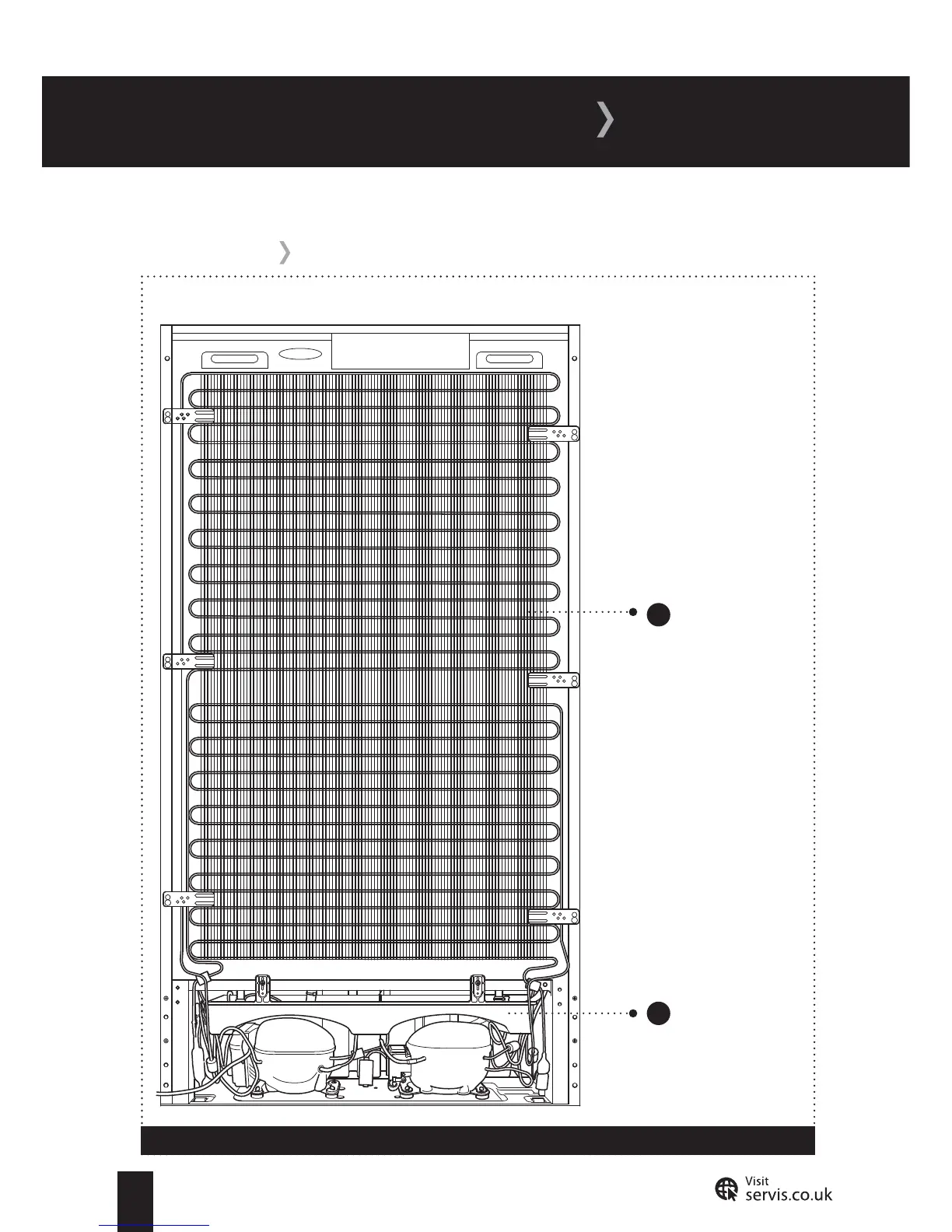 Visit
servis.co.uk